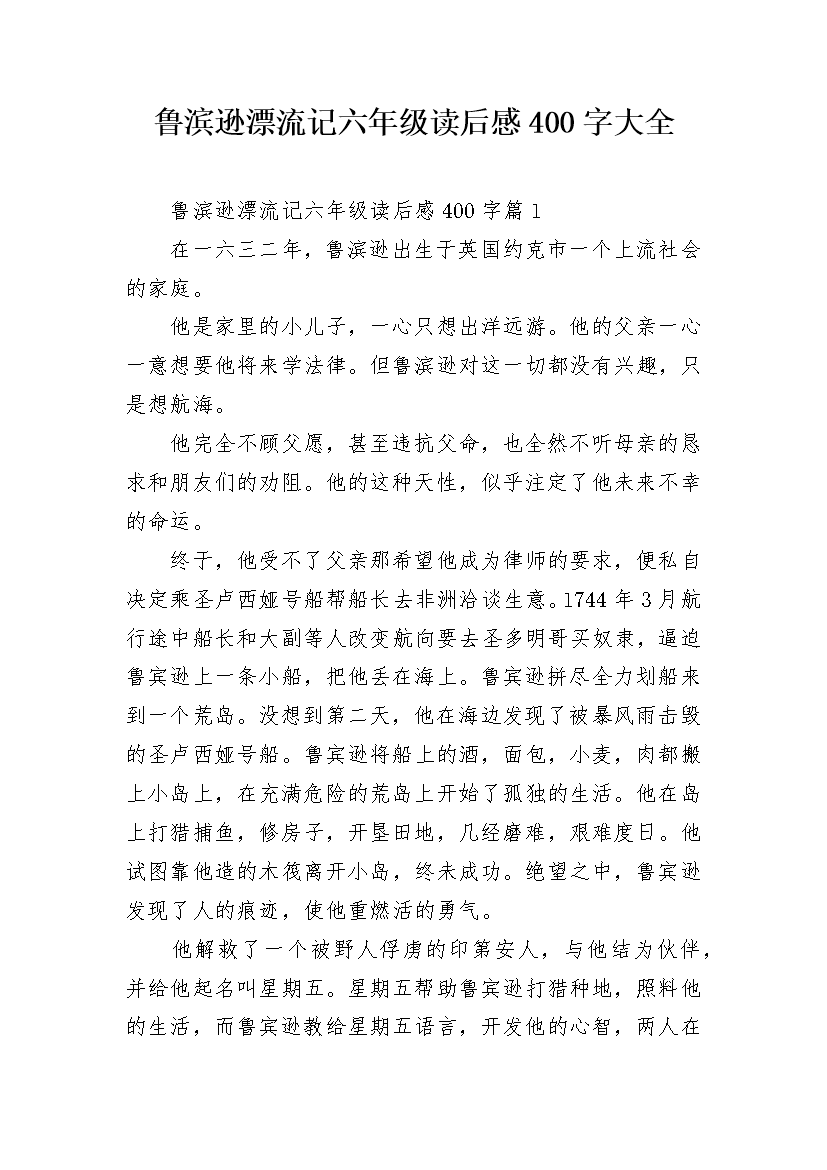 鲁滨逊漂流记六年级读后感400字大全

鲁滨逊漂流记六年级读后感400字篇1

在一六三二年，鲁滨逊出生于英国约克市一个上流社会的家庭。

他是家里的小儿子，一心只想出洋远游。他的父亲一心一意想要他将来学法律。但鲁滨逊对这一切都没有兴趣，只是想航海。

他完全不顾父愿，甚至违抗父命，也全然不听母亲的恳求和朋友们的劝阻。他的这种天性，似乎注定了他未来不幸的命运。

终于，他受不了父亲那希望他成为律师的要求，便私自决定乘圣卢西娅号船帮船长去非洲洽谈生意。1744年3月航行途中船长和大副等人改变航向要去圣多明哥买奴隶，逼迫鲁宾逊上一条小船，把他丢在海上。鲁宾逊拼尽全力划船来到一个荒岛。没想到第二天，他在海边发现了被暴风雨击毁的圣卢西娅号船。鲁宾逊将船上的酒，面包，小麦，肉都搬上小岛上，在充满危险的荒岛上开始了孤独的生活。他在岛上打猎捕鱼，修房子，开垦田地，几经磨难，艰难度日。他试图靠他造的木筏离开小岛，终未成功。绝望之中，鲁宾逊发现了人的痕迹，使他重燃活的勇气。

他解救了一个被野人俘虏的印第安人，与他结为伙伴，并给他起名叫星期五。星期五帮助鲁宾逊打猎种地，照料他的生活，而鲁宾逊教给星期五语言，开发他的心智，两人在